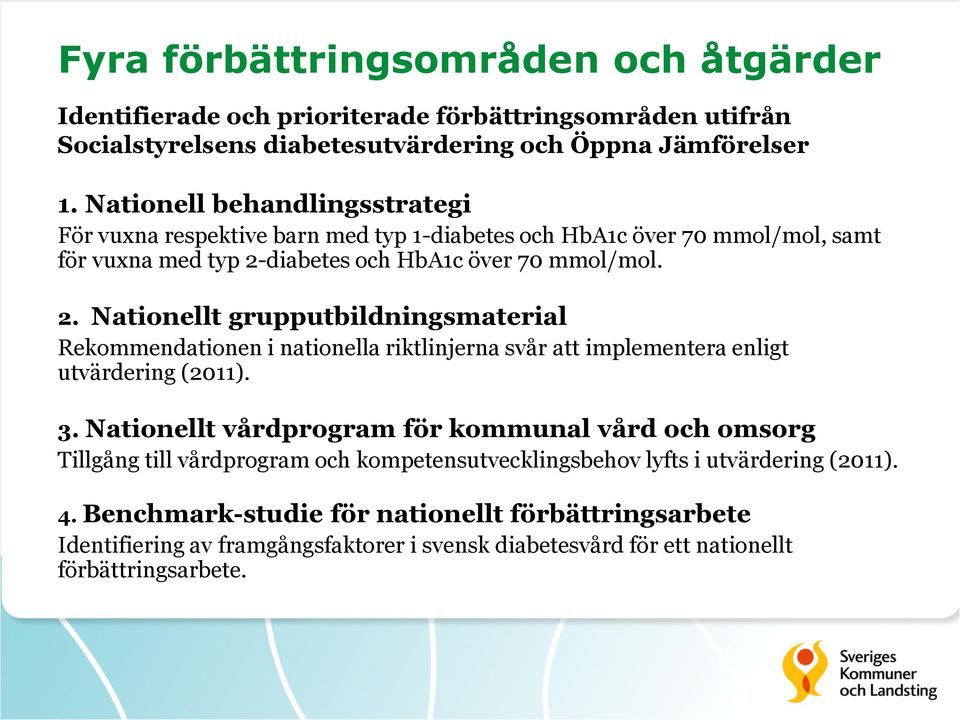 Fyra förbättringsområden och åtgärder

Identifierade och prioriterade förbättringsområden utifrån Socialstyrelsens diabetesutvärdering och Öppna Jämförelser

1. Nationell behandlingsstrategi
För vuxna respektive barn med typ 1-diabetes och HbA1c över 70 mmol/mol, samt för vuxna med typ 2-diabetes och HbA1c över 70 mmol/mol.

2. Nationellt grupputbildningsmaterial
Rekommendationen i nationella riktlinjerna svår att implementera enligt utvärdering (2011).

3. Nationellt vårdprogram för kommunal vård och omsorg
Tillgång till vårdprogram och kompetensutvecklingsbehov lyfts i utvärdering (2011).

4. Benchmark-studie för nationellt förbättringsarbete
Identifiering av framgångsfaktorer i svensk diabetesvård för ett nationellt förbättringsarbete.

Sveriges Kommuner och Landsting